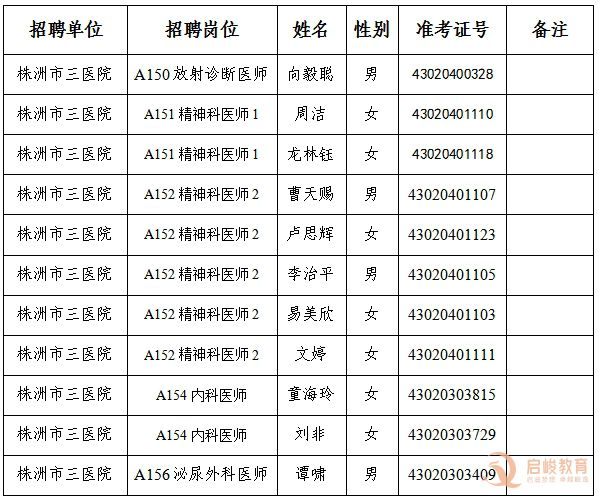 | 招聘单位 | 招聘岗位 | 姓名 | 性别 | 准考证号 | 备注 |
|---|---|---|---|---|---|
| 株洲市三医院 | A150放射诊断医师 | 向毅聪 | 男 | 43020400328 |  |
| 株洲市三医院 | A151精神科医师1 | 周洁 | 女 | 43020401110 |  |
| 株洲市三医院 | A151精神科医师1 | 龙林钰 | 女 | 43020401118 |  |
| 株洲市三医院 | A152精神科医师2 | 曹天赐 | 男 | 43020401107 |  |
| 株洲市三医院 | A152精神科医师2 | 卢思辉 | 女 | 43020401123 |  |
| 株洲市三医院 | A152精神科医师2 | 李治平 | 男 | 43020401105 |  |
| 株洲市三医院 | A152精神科医师2 | 易美欣 | 女 | 43020401103 |  |
| 株洲市三医院 | A152精神科医师2 | 文婷 | 女 | 43020401111 |  |
| 株洲市三医院 | A154内科医师 | 童海玲 | 女 | 43020303815 |  |
| 株洲市三医院 | A154内科医师 | 刘非 | 女 | 43020303729 |  |
| 株洲市三医院 | A156泌尿外科医师 | 谭啸 | 男 | 43020303409 |  |

启峻教育